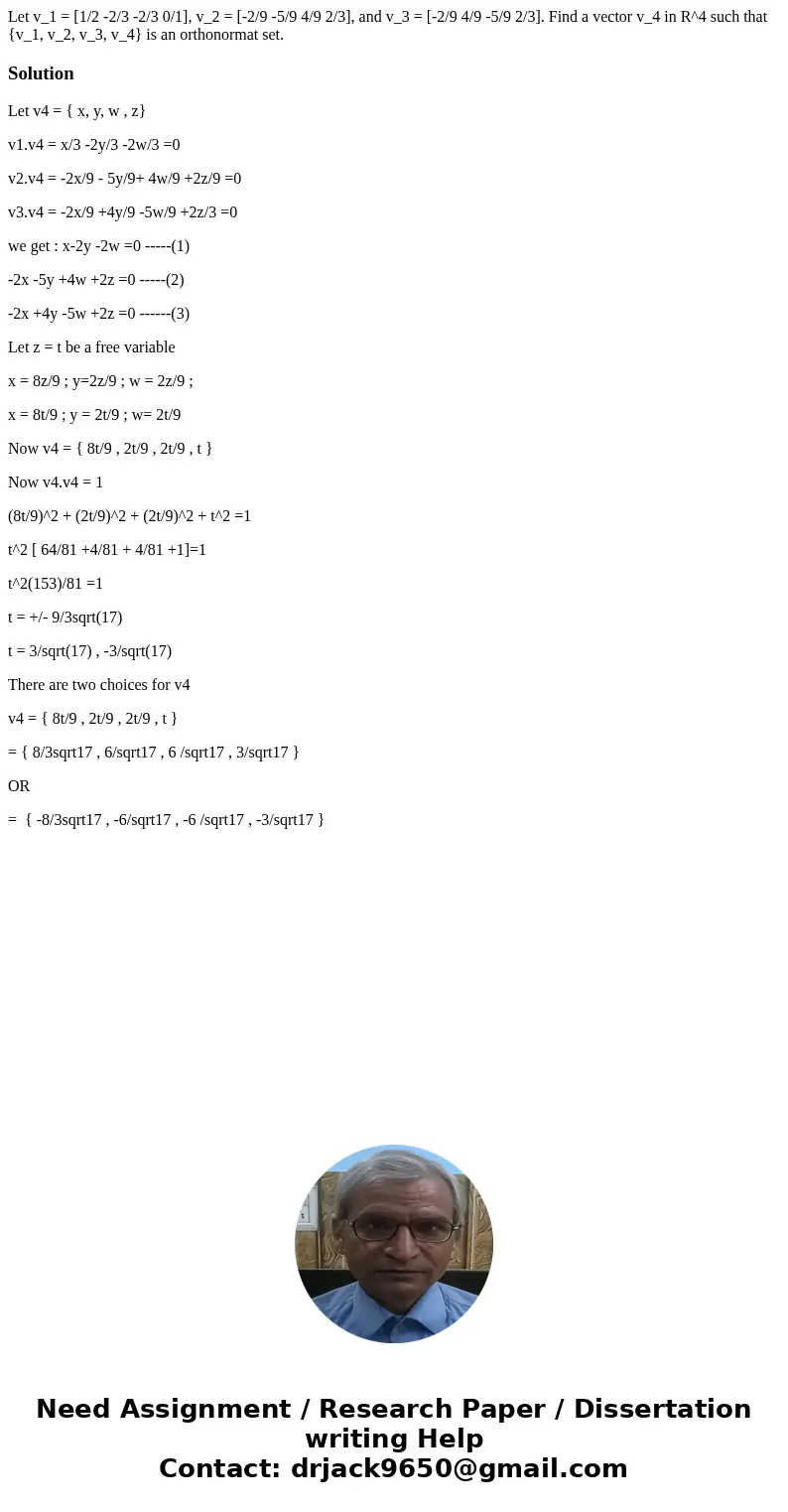 Let v_1 = [1/2 -2/3 -2/3 0/1], v_2 = [-2/9 -5/9 4/9 2/3], and v_3 = [-2/9 4/9 -5/9 2/3]. Find a vector v_4 in R^4 such that {v_1, v_2, v_3, v_4} is an orthonormat set.

Solution

Let v4 = { x, y, w , z}

v1.v4 = x/3 -2y/3 -2w/3 =0

v2.v4 = -2x/9 - 5y/9+ 4w/9 +2z/9 =0

v3.v4 = -2x/9 +4y/9 -5w/9 +2z/3 =0

we get : x-2y -2w =0 -----(1)

-2x -5y +4w +2z =0 -----(2)

-2x +4y -5w +2z =0 ------(3)

Let z = t be a free variable

x = 8z/9 ; y=2z/9 ; w = 2z/9 ;

x = 8t/9 ; y = 2t/9 ; w= 2t/9

Now v4 = { 8t/9 , 2t/9 , 2t/9 , t }

Now v4.v4 = 1

(8t/9)^2 + (2t/9)^2 + (2t/9)^2 + t^2 =1

t^2 [ 64/81 +4/81 + 4/81 +1]=1

t^2(153)/81 =1

t = +/- 9/3sqrt(17)

t = 3/sqrt(17) , -3/sqrt(17)

There are two choices for v4

v4 = { 8t/9 , 2t/9 , 2t/9 , t }

= { 8/3sqrt17 , 6/sqrt17 , 6 /sqrt17 , 3/sqrt17 }

OR

= { -8/3sqrt17 , -6/sqrt17 , -6 /sqrt17 , -3/sqrt17 }

Need Assignment / Research Paper / Dissertation writing Help
Contact: drjack9650@gmail.com